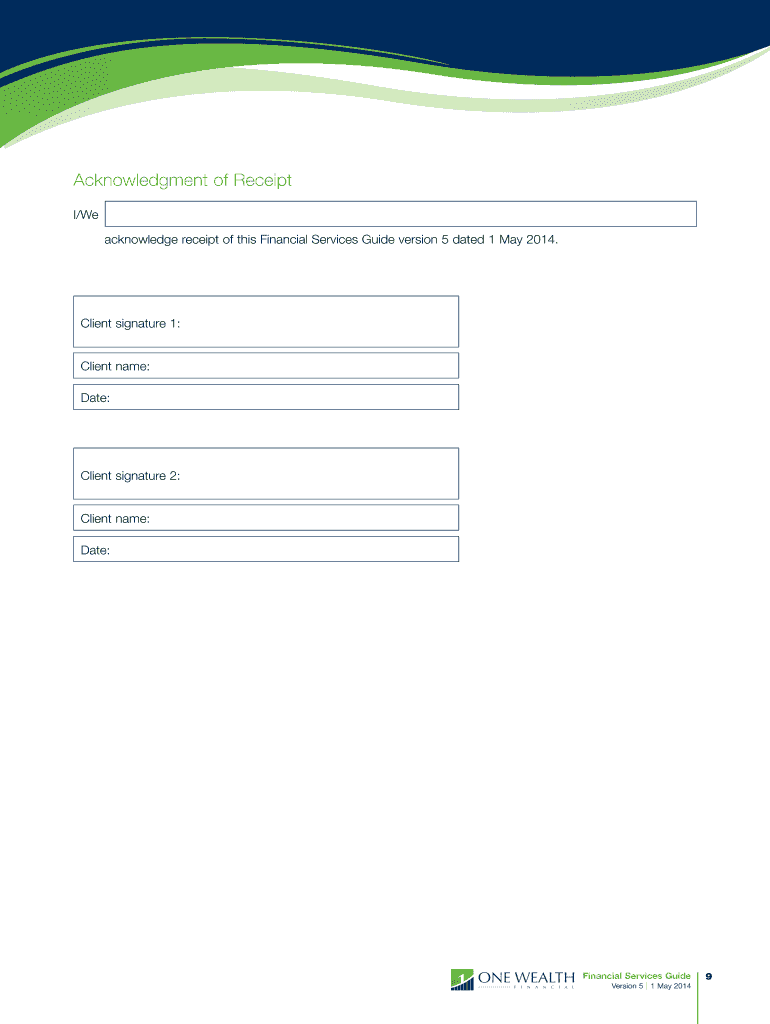 Acknowledgment of Receipt

I/We

acknowledge receipt of this Financial Services Guide version 5 dated 1 May 2014.

Client signature 1:

Client name:

Date:

Client signature 2:

Client name:

Date:

1 ONE WEALTH FINANCIAL

Financial Services Guide
Version 5 | 1 May 2014

9